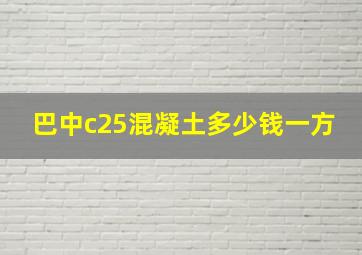 巴中c25混凝土多少钱一方